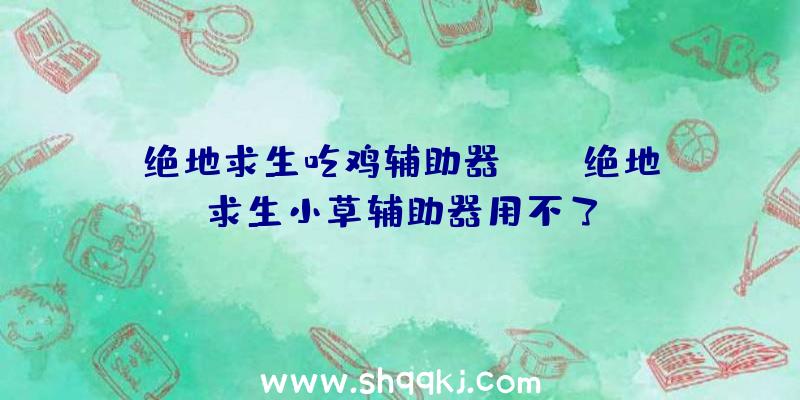 绝地求生吃鸡辅助器　　绝地求生小草辅助器用不了

ABC

www.shqqkj.com